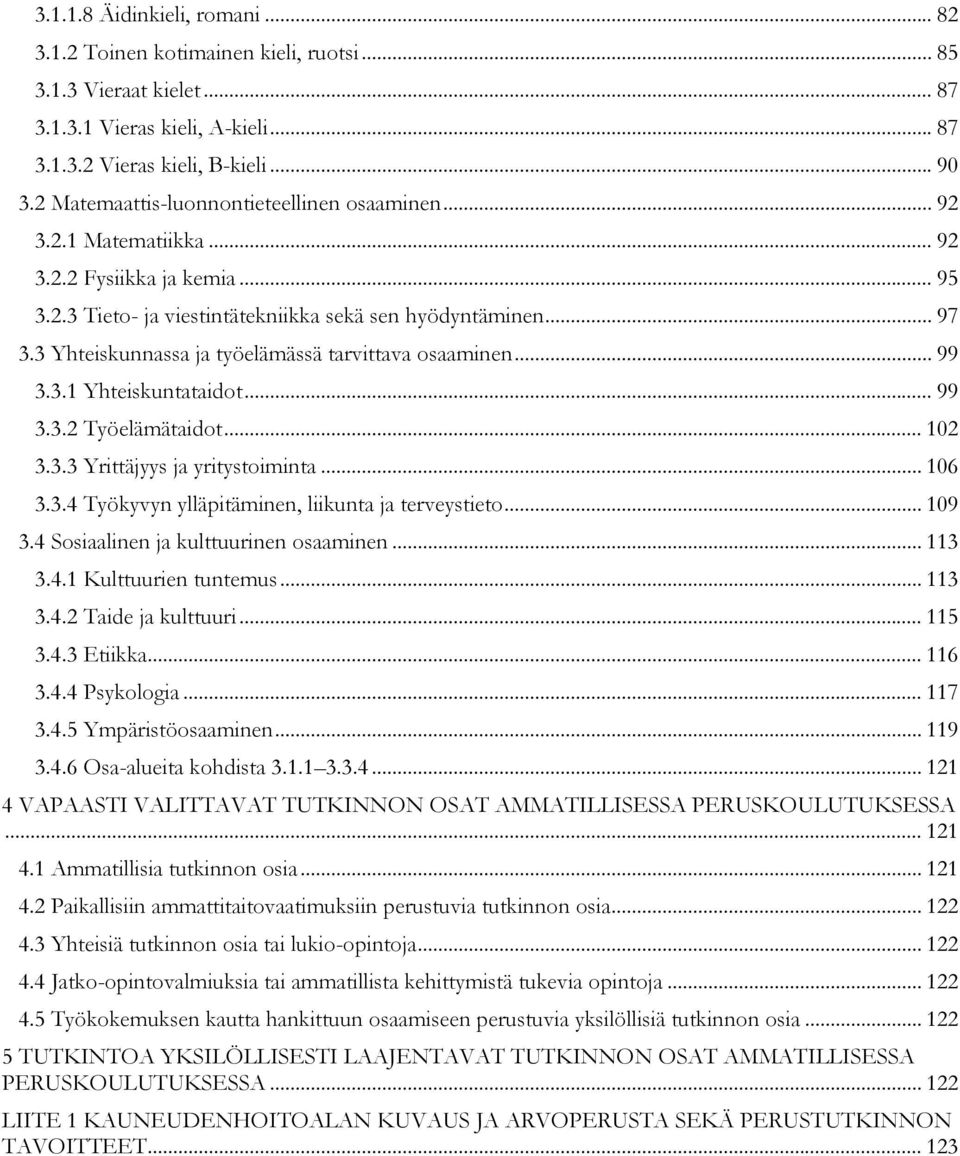 3.1.1.8 Äidinkieli, romani ... 82
3.1.2 Toinen kotimainen kieli, ruotsi ... 85
3.1.3 Vieraat kielet ... 87
3.1.3.1 Vieras kieli, A-kieli ... 87
3.1.3.2 Vieras kieli, B-kieli ... 90
3.2 Matemaattis-luonnontieteellinen osaaminen ... 92
3.2.1 Matematiikka ... 92
3.2.2 Fysiikka ja kemia ... 95
3.2.3 Tieto- ja viestintätekniikka sekä sen hyödyntäminen ... 97
3.3 Yhteiskunnassa ja työelämässä tarvittava osaaminen ... 99
3.3.1 Yhteiskuntataidot ... 99
3.3.2 Työelämätaidot ... 102
3.3.3 Yrittäjyys ja yritystoiminta ... 106
3.3.4 Työkyvyn ylläpitäminen, liikunta ja terveystieto ... 109
3.4 Sosiaalinen ja kulttuurinen osaaminen ... 113
3.4.1 Kulttuurien tuntemus ... 113
3.4.2 Taide ja kulttuuri ... 115
3.4.3 Etiikka ... 116
3.4.4 Psykologia ... 117
3.4.5 Ympäristöosaaminen ... 119
3.4.6 Osa-alueita kohdista 3.1.1 3.3.4 ... 121
4 VAPAASTI VALITTAVAT TUTKINNON OSAT AMMATILLISESSA PERUSKOULUTUKSESSA ... 121
4.1 Ammatillisia tutkinnon osia ... 121
4.2 Paikallisiin ammattitaitovaatimuksiin perustuvia tutkinnon osia ... 122
4.3 Yhteisiä tutkinnon osia tai lukio-opintoja ... 122
4.4 Jatko-opintovalmiuksia tai ammatillista kehittymistä tukevia opintoja ... 122
4.5 Työkokemuksen kautta hankittuun osaamiseen perustuvia yksilöllisiä tutkinnon osia ... 122
5 TUTKINTOA YKSILÖLLISESTI LAAJENTAVAT TUTKINNON OSAT AMMATILLISESSA PERUSKOULUTUKSESSA ... 122
LIITE 1 KAUNEUDENHOITOALAN KUVAUS JA ARVOPERUSTA SEKÄ PERUSTUTKINNON TAVOITTEET ... 123